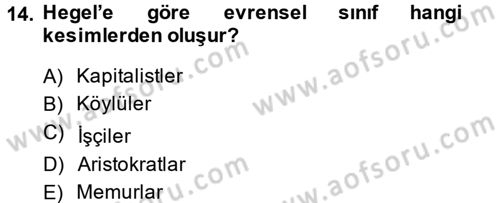 14. Hegel'e göre evrensel sınıf hangi kesimlerden oluşur?

A) Kapitalistler
B) Köylüler
C) İşçiler
D) Aristokratlar
E) Memurlar

www.aofsoru.com
www.aofsoru.com
www.aofsoru.com
www.aofsoru.com